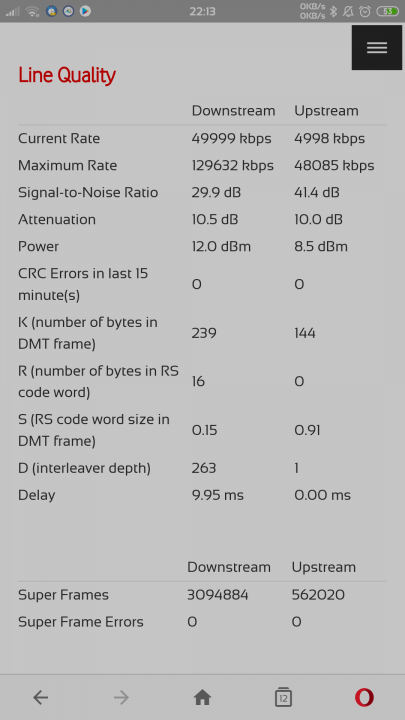 22:13 0KB/s 0KB/s 53

Line Quality

| | Downstream | Upstream |
|---|---|---|
| Current Rate | 49999 kbps | 4998 kbps |
| Maximum Rate | 129632 kbps | 48085 kbps |
| Signal-to-Noise Ratio | 29.9 dB | 41.4 dB |
| Attenuation | 10.5 dB | 10.0 dB |
| Power | 12.0 dBm | 8.5 dBm |
| CRC Errors in last 15 minute(s) | 0 | 0 |
| K (number of bytes in DMT frame) | 239 | 144 |
| R (number of bytes in RS code word) | 16 | 0 |
| S (RS code word size in DMT frame) | 0.15 | 0.91 |
| D (interleaver depth) | 263 | 1 |
| Delay | 9.95 ms | 0.00 ms |

| | Downstream | Upstream |
|---|---|---|
| Super Frames | 3094884 | 562020 |
| Super Frame Errors | 0 | 0 |

12